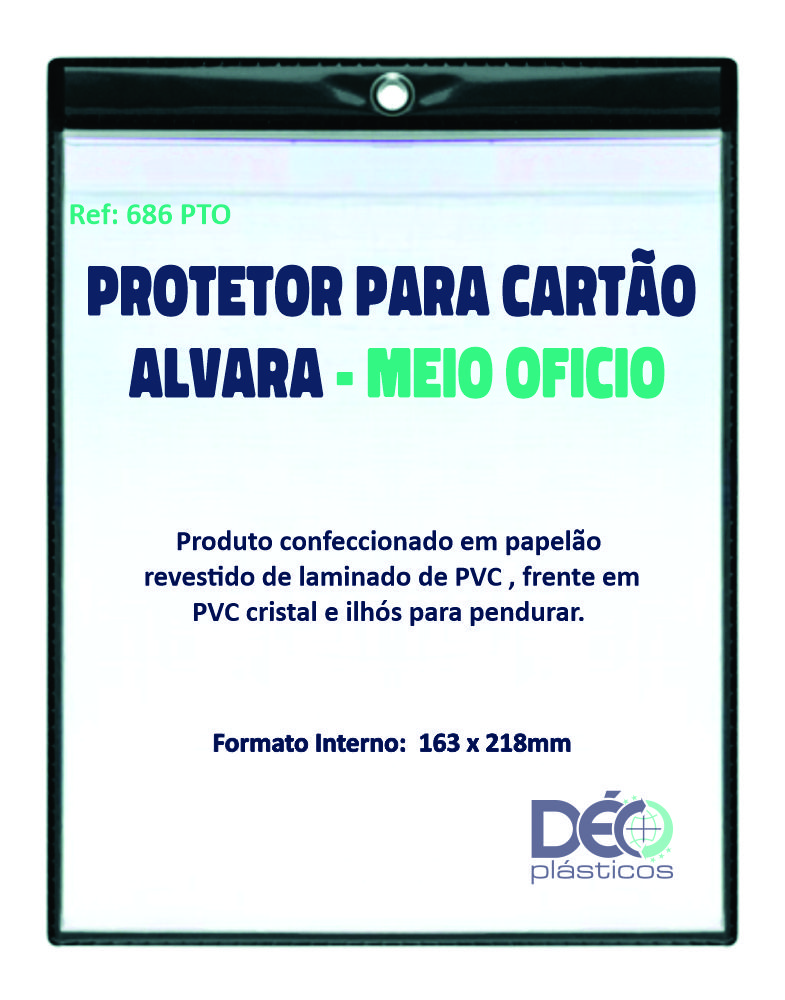 Ref: 686 PTO

PROTETOR PARA CARTÃO ALVARA - MEIO OFICIO

Produto confeccionado em papelão revestido de laminado de PVC , frente em PVC cristal e ilhós para pendurar.

Formato Interno: 163 x 218mm

DÉO
plásticos